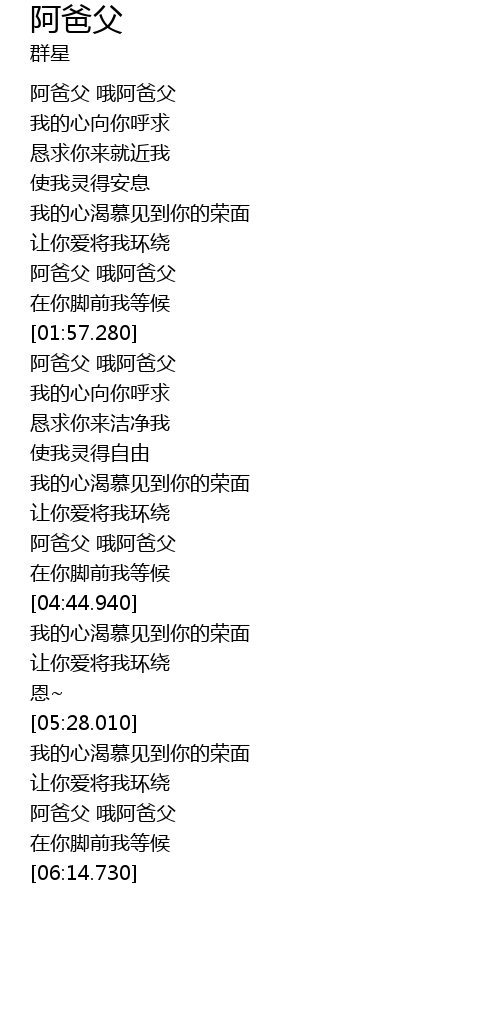 阿爸父
群星

阿爸父 哦阿爸父
我的心向你呼求
恳求你来就近我
使我灵得安息
我的心渴慕见到你的荣面
让你爱将我环绕
阿爸父 哦阿爸父
在你脚前我等候
[01:57.280]
阿爸父 哦阿爸父
我的心向你呼求
恳求你来洁净我
使我灵得自由
我的心渴慕见到你的荣面
让你爱将我环绕
阿爸父 哦阿爸父
在你脚前我等候
[04:44.940]
我的心渴慕见到你的荣面
让你爱将我环绕
恩~
[05:28.010]
我的心渴慕见到你的荣面
让你爱将我环绕
阿爸父 哦阿爸父
在你脚前我等候
[06:14.730]